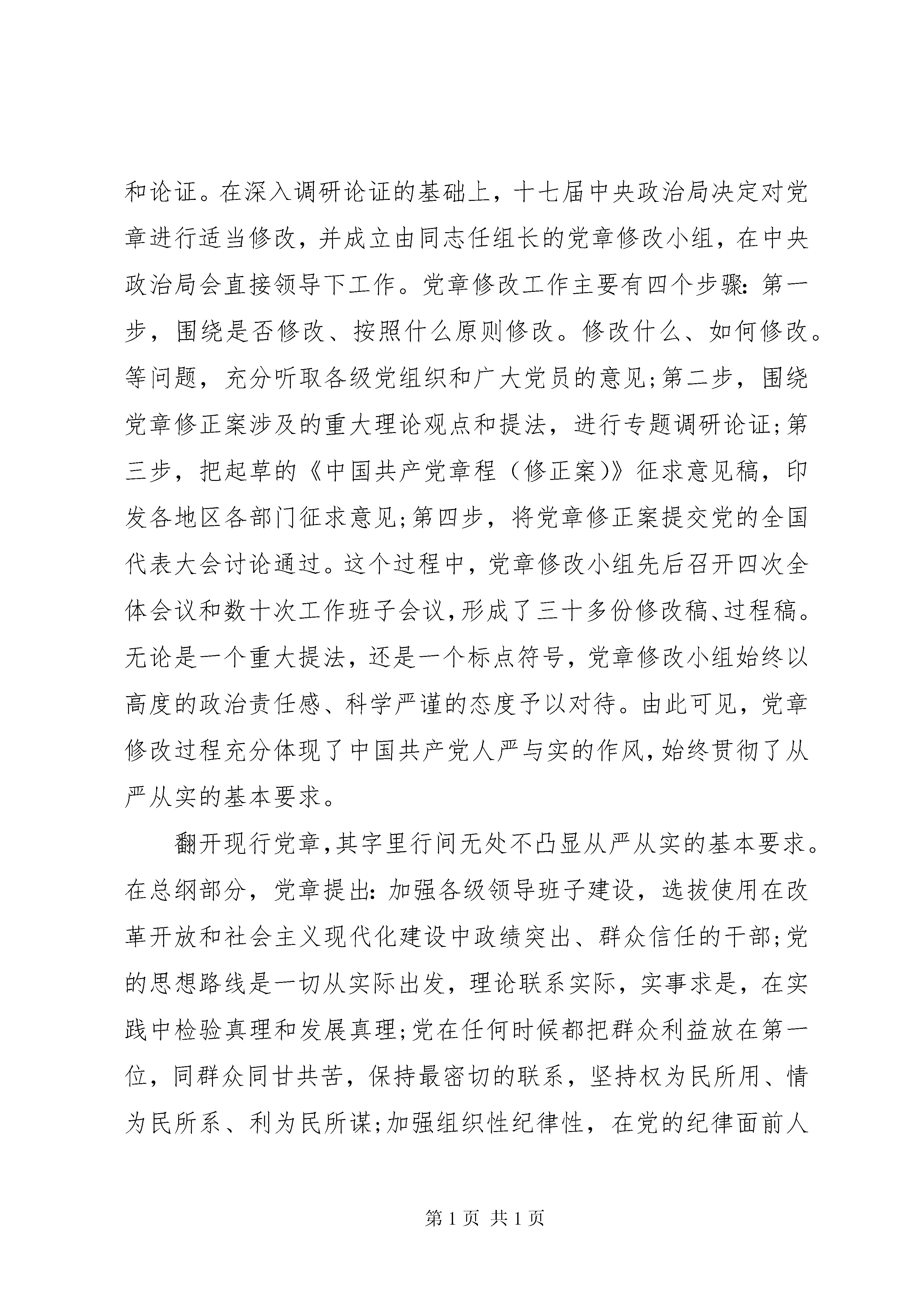 和论证。在深入调研论证的基础上，十七届中央政治局决定对党章进行适当修改，并成立由同志任组长的党章修改小组，在中央政治局会直接领导下工作。党章修改工作主要有四个步骤：第一步，围绕是否修改、按照什么原则修改。修改什么、如何修改。等问题，充分听取各级党组织和广大党员的意见；第二步，围绕党章修正案涉及的重大理论观点和提法，进行专题调研论证；第三步，把起草的《中国共产党章程（修正案）》征求意见稿，印发各地区各部门征求意见；第四步，将党章修正案提交党的全国代表大会讨论通过。这个过程中，党章修改小组先后召开四次全体会议和数十次工作班子会议，形成了三十多份修改稿、过程稿。无论是一个重大提法，还是一个标点符号，党章修改小组始终以高度的政治责任感、科学严谨的态度予以对待。由此可见，党章修改过程充分体现了中国共产党人严与实的作风，始终贯彻了从严从实的基本要求。

翻开现行党章，其字里行间无处不凸显从严从实的基本要求。在总纲部分，党章提出：加强各级领导班子建设，选拔使用在改革开放和社会主义现代化建设中政绩突出、群众信任的干部；党的思想路线是一切从实际出发，理论联系实际，实事求是，在实践中检验真理和发展真理；党在任何时候都把群众利益放在第一位，同群众同甘共苦，保持最密切的联系，坚持权为民所用、情为民所系、利为民所谋；加强组织性纪律性，在党的纪律面前人

第 1 页 共 1 页